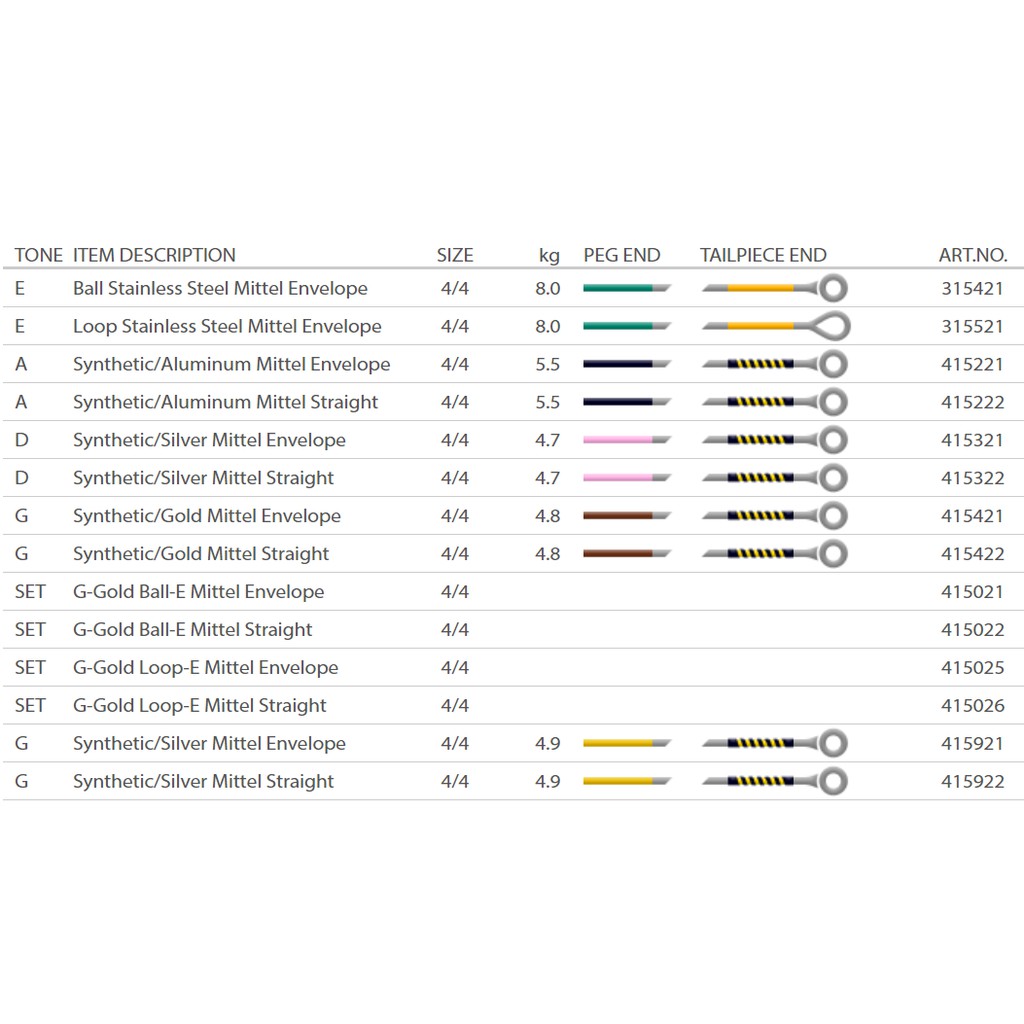 | TONE | ITEM DESCRIPTION | SIZE | kg | PEG END | TAILPIECE END | ART.NO. |
|---|---|---|---|---|---|---|
| E | Ball Stainless Steel Mittel Envelope | 4/4 | 8.0 | | | 315421 |
| E | Loop Stainless Steel Mittel Envelope | 4/4 | 8.0 | | | 315521 |
| A | Synthetic/Aluminum Mittel Envelope | 4/4 | 5.5 | | | 415221 |
| A | Synthetic/Aluminum Mittel Straight | 4/4 | 5.5 | | | 415222 |
| D | Synthetic/Silver Mittel Envelope | 4/4 | 4.7 | | | 415321 |
| D | Synthetic/Silver Mittel Straight | 4/4 | 4.7 | | | 415322 |
| G | Synthetic/Gold Mittel Envelope | 4/4 | 4.8 | | | 415421 |
| G | Synthetic/Gold Mittel Straight | 4/4 | 4.8 | | | 415422 |
| SET | G-Gold Ball-E Mittel Envelope | 4/4 | | | | 415021 |
| SET | G-Gold Ball-E Mittel Straight | 4/4 | | | | 415022 |
| SET | G-Gold Loop-E Mittel Envelope | 4/4 | | | | 415025 |
| SET | G-Gold Loop-E Mittel Straight | 4/4 | | | | 415026 |
| G | Synthetic/Silver Mittel Envelope | 4/4 | 4.9 | | | 415921 |
| G | Synthetic/Silver Mittel Straight | 4/4 | 4.9 | | | 415922 |